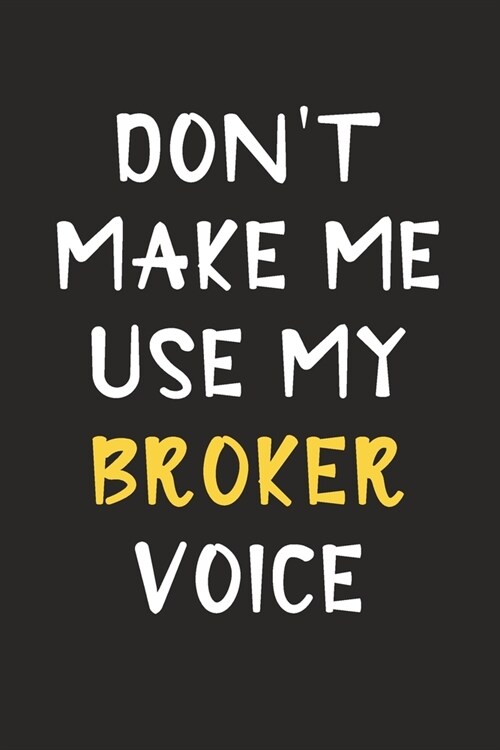 DON'T MAKE ME USE MY BROKER VOICE